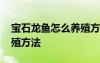 宝石龙鱼怎么养殖方
殖方法